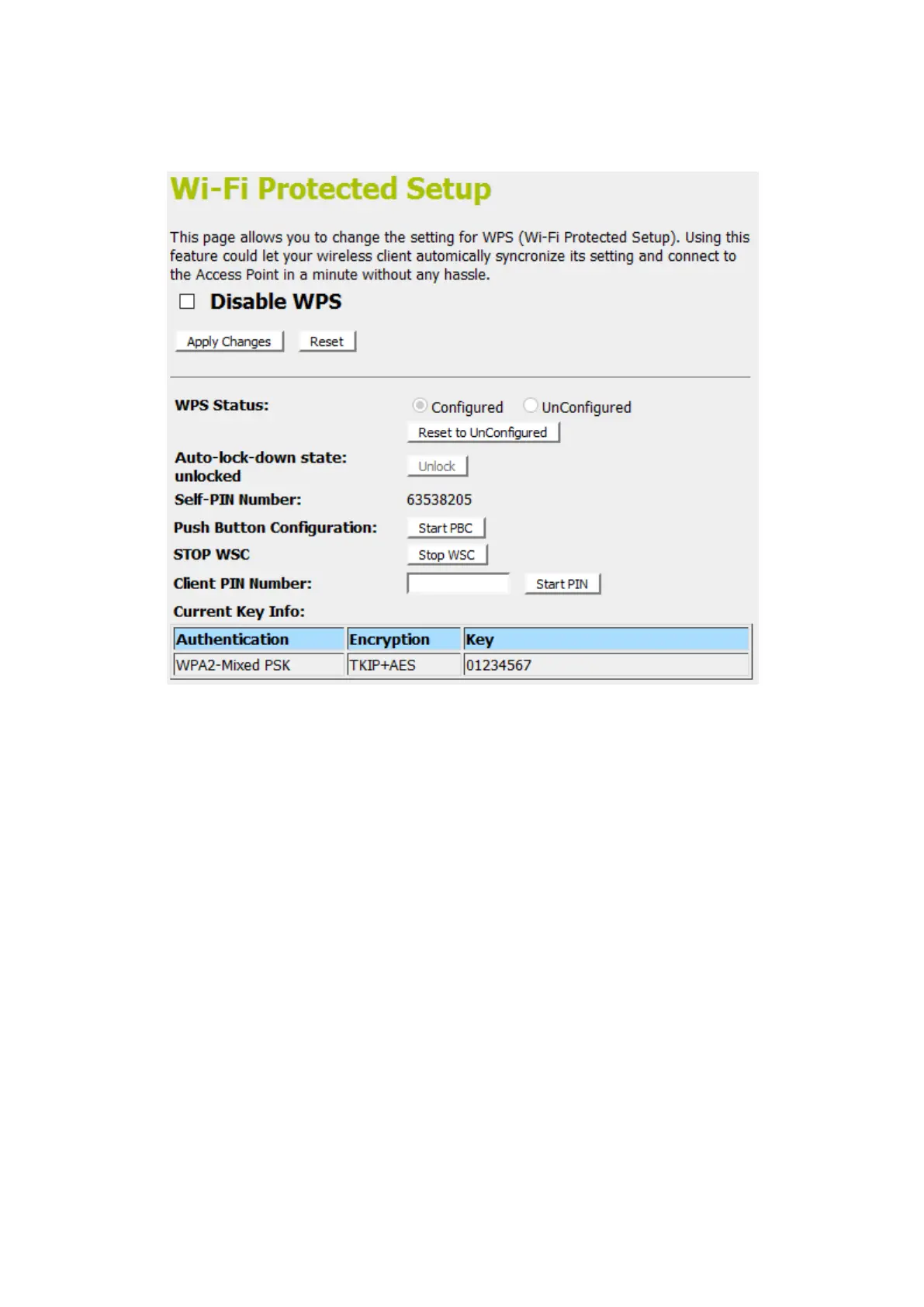 Wi-Fi Protected Setup

This page allows you to change the setting for WPS (Wi-Fi Protected Setup). Using this feature could let your wireless client automically syncronize its setting and connect to the Access Point in a minute without any hassle.

Disable WPS

Apply Changes Reset

WPS Status: Configured UnConfigured

Reset to UnConfigured

Auto-lock-down state: unlocked Unlock

Self-PIN Number: 63538205

Push Button Configuration: Start PBC

STOP WSC Stop WSC

Client PIN Number: Start PIN

Current Key Info:

| Authentication | Encryption | Key |
|---|---|---|
| WPA2-Mixed PSK | TKIP+AES | 01234567 |